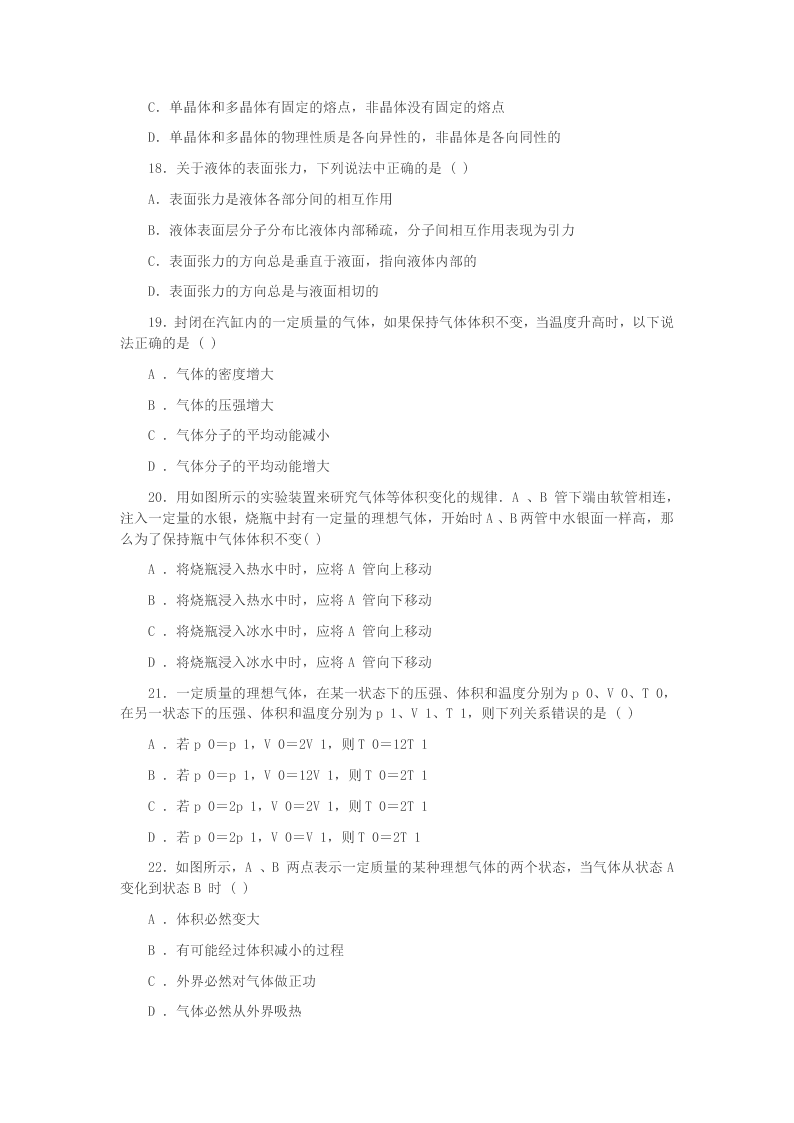 C. 单晶体和多晶体有固定的熔点，非晶体没有固定的熔点

D. 单晶体和多晶体的物理性质是各向异性的，非晶体是各向同性的

18. 关于液体的表面张力，下列说法中正确的是（ ）

A. 表面张力是液体各部分间的相互作用

B. 液体表面层分子分布比液体内部稀疏，分子间相互作用表现为引力

C. 表面张力的方向总是垂直于液面，指向液体内部的

D. 表面张力的方向总是与液面相切的

19. 封闭在汽缸内的一定质量的气体，如果保持气体体积不变，当温度升高时，以下说法正确的是（ ）

A . 气体的密度增大

B . 气体的压强增大

C . 气体分子的平均动能减小

D . 气体分子的平均动能增大

20. 用如图所示的实验装置来研究气体等体积变化的规律. A 、B 管下端由软管相连，注入一定量的水银，烧瓶中封有一定量的理想气体，开始时 A 、B 两管中水银面一样高，那么为了保持瓶中气体体积不变( )

A . 将烧瓶浸入热水中时，应将 A 管向上移动

B . 将烧瓶浸入热水中时，应将 A 管向下移动

C . 将烧瓶浸入冰水中时，应将 A 管向上移动

D . 将烧瓶浸入冰水中时，应将 A 管向下移动

21. 一定质量的理想气体，在某一状态下的压强、体积和温度分别为 p 0、V 0、T 0，在另一状态下的压强、体积和温度分别为 p 1、V 1、T 1，则下列关系错误的是（ ）

A . 若 p 0＝p 1，V 0＝2V 1，则 T 0＝12T 1

B . 若 p 0＝p 1，V 0＝12V 1，则 T 0＝2T 1

C . 若 p 0＝2p 1，V 0＝2V 1，则 T 0＝2T 1

D . 若 p 0＝2p 1，V 0＝V 1，则 T 0＝2T 1

22. 如图所示，A 、B 两点表示一定质量的某种理想气体的两个状态，当气体从状态 A 变化到状态 B 时（ ）

A . 体积必然变大

B . 有可能经过体积减小的过程

C . 外界必然对气体做正功

D . 气体必然从外界吸热